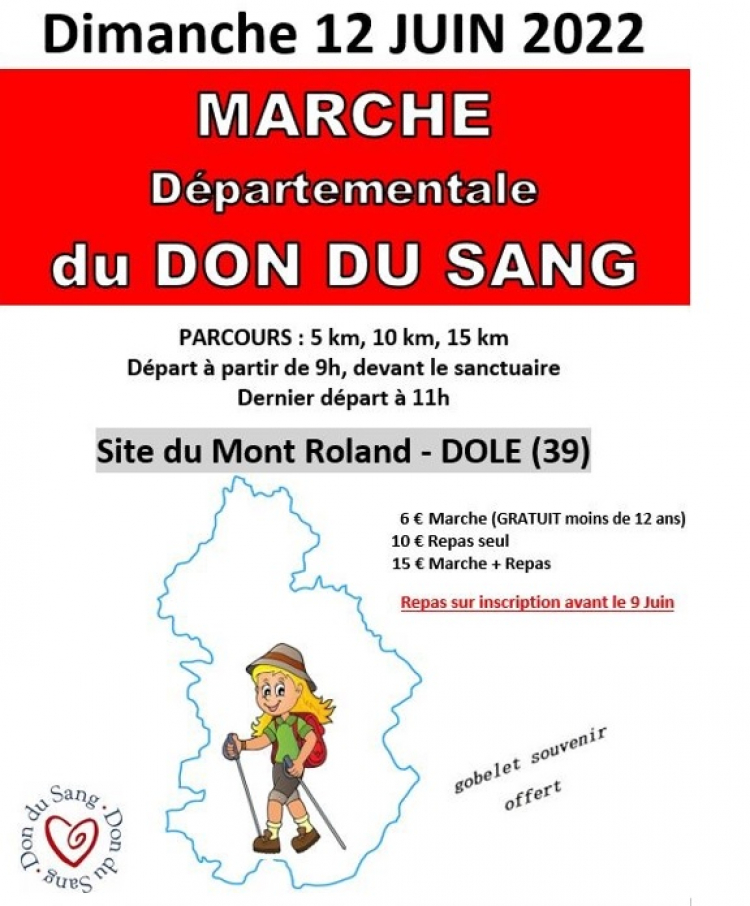 Dimanche 12 JUIN 2022

MARCHE
Départementale
du DON DU SANG

PARCOURS : 5 km, 10 km, 15 km
Départ à partir de 9h, devant le sanctuaire
Dernier départ à 11h

Site du Mont Roland - DOLE (39)

6 € Marche (GRATUIT moins de 12 ans)
10 € Repas seul
15 € Marche + Repas

Repas sur inscription avant le 9 Juin

gobelet souvenir offert

Don du Sang · Don du Sang ·